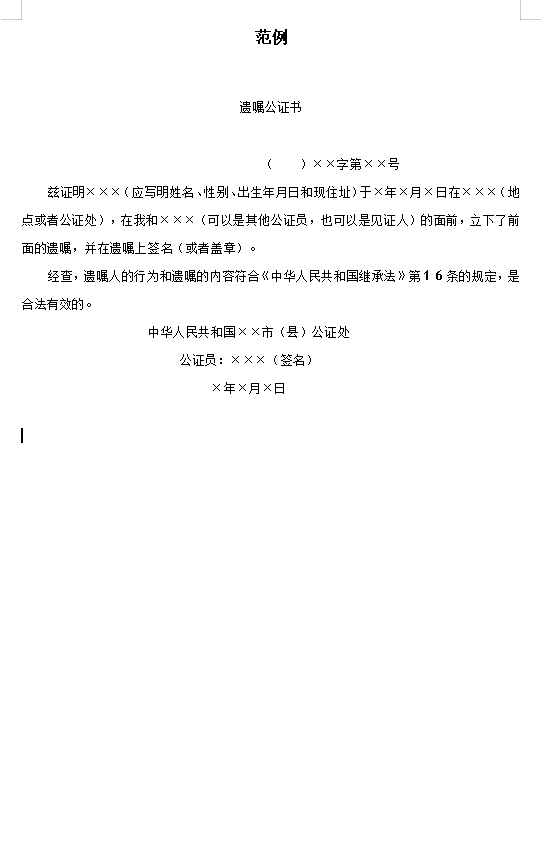 范例

遗嘱公证书

（　　）××字第××号

兹证明×××（应写明姓名、性别、出生年月日和现住址）于×年×月×日在×××（地点或者公证处），在我和×××（可以是其他公证员，也可以是见证人）的面前，立下了前面的遗嘱，并在遗嘱上签名（或者盖章）。

经查，遗嘱人的行为和遗嘱的内容符合《中华人民共和国继承法》第16条的规定，是合法有效的。

中华人民共和国××市（县）公证处

公证员：×××（签名）

×年×月×日